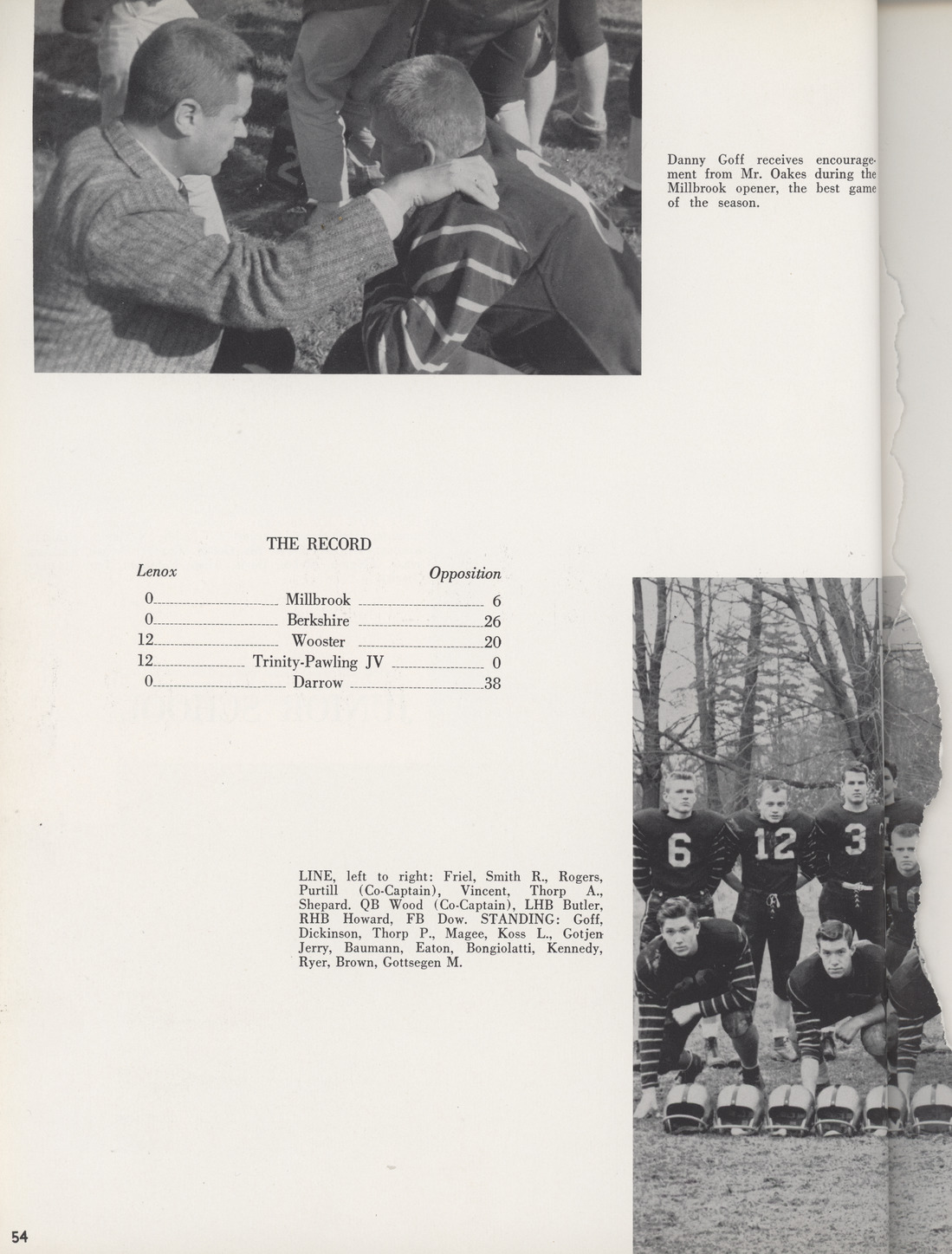 Danny Goff receives encouragement from Mr. Oakes during the Millbrook opener, the best game of the season.

THE RECORD

| Lenox | | Opposition |
|---|---|---|
| 0 | Millbrook | 6 |
| 0 | Berkshire | 26 |
| 12 | Wooster | 20 |
| 12 | Trinity-Pawling JV | 0 |
| 0 | Darrow | 38 |

LINE, left to right: Friel, Smith R., Rogers, Purtill (Co-Captain), Vincent, Thorp A., Shepard. QB Wood (Co-Captain), LHB Butler, RHB Howard, FB Dow. STANDING: Goff, Dickinson, Thorp P., Magee, Koss L., Gotjen Jerry, Baumann, Eaton, Bongiolatti, Kennedy, Ryer, Brown, Gottsegen M.

6 12 3

54